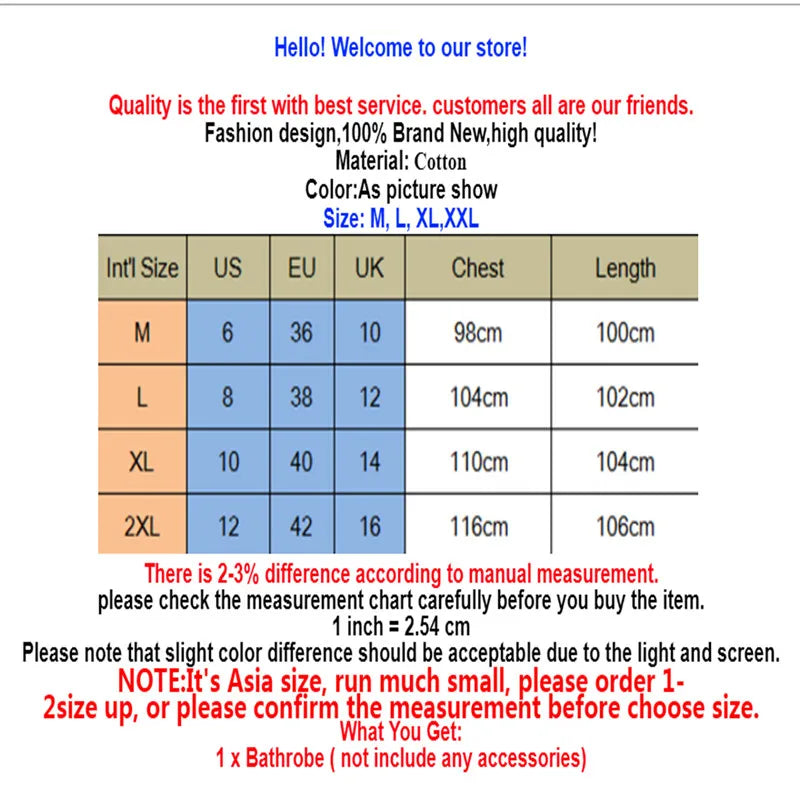 Hello! Welcome to our store!

Quality is the first with best service. customers all are our friends.
Fashion design,100% Brand New,high quality!
Material: Cotton
Color:As picture show
Size: M, L, XL,XXL

| Int'l Size | US | EU | UK | Chest | Length |
|---|---|---|---|---|---|
| M | 6 | 36 | 10 | 98cm | 100cm |
| L | 8 | 38 | 12 | 104cm | 102cm |
| XL | 10 | 40 | 14 | 110cm | 104cm |
| 2XL | 12 | 42 | 16 | 116cm | 106cm |

There is 2-3% difference according to manual measurement.
please check the measurement chart carefully before you buy the item.
1 inch = 2.54 cm
Please note that slight color difference should be acceptable due to the light and screen.
NOTE:It's Asia size, run much small, please order 1-2size up, or please confirm the measurement before choose size.
What You Get:
1 x Bathrobe ( not include any accessories)